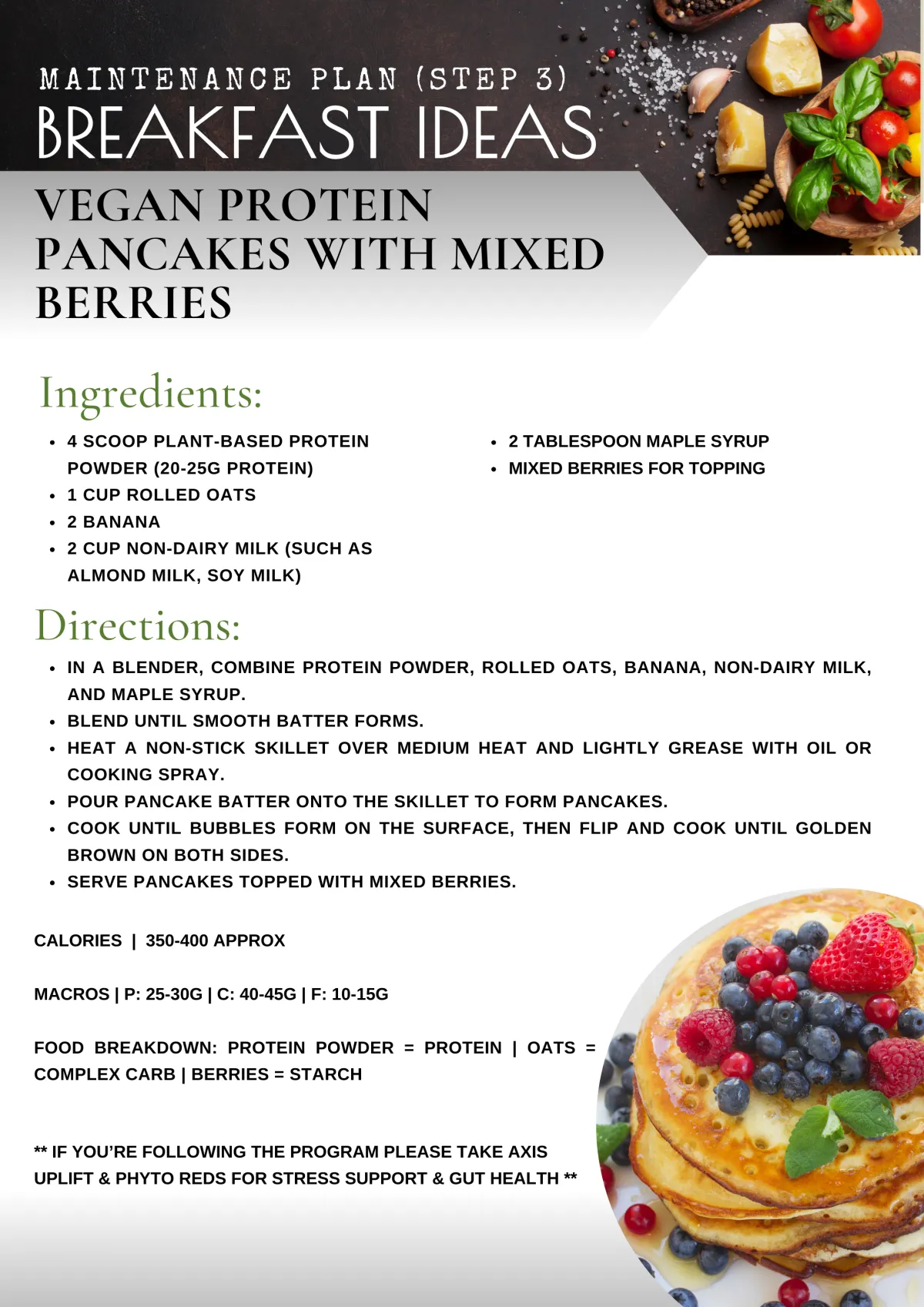 MAINTENANCE PLAN (STEP 3)
BREAKFAST IDEAS

VEGAN PROTEIN PANCAKES WITH MIXED BERRIES

Ingredients:

• 4 SCOOP PLANT-BASED PROTEIN POWDER (20-25G PROTEIN)
• 1 CUP ROLLED OATS
• 2 BANANA
• 2 CUP NON-DAIRY MILK (SUCH AS ALMOND MILK, SOY MILK)
• 2 TABLESPOON MAPLE SYRUP
• MIXED BERRIES FOR TOPPING

Directions:

• IN A BLENDER, COMBINE PROTEIN POWDER, ROLLED OATS, BANANA, NON-DAIRY MILK, AND MAPLE SYRUP.
• BLEND UNTIL SMOOTH BATTER FORMS.
• HEAT A NON-STICK SKILLET OVER MEDIUM HEAT AND LIGHTLY GREASE WITH OIL OR COOKING SPRAY.
• POUR PANCAKE BATTER ONTO THE SKILLET TO FORM PANCAKES.
• COOK UNTIL BUBBLES FORM ON THE SURFACE, THEN FLIP AND COOK UNTIL GOLDEN BROWN ON BOTH SIDES.
• SERVE PANCAKES TOPPED WITH MIXED BERRIES.

CALORIES | 350-400 APPROX

MACROS | P: 25-30G | C: 40-45G | F: 10-15G

FOOD BREAKDOWN: PROTEIN POWDER = PROTEIN | OATS = COMPLEX CARB | BERRIES = STARCH

** IF YOU'RE FOLLOWING THE PROGRAM PLEASE TAKE AXIS UPLIFT & PHYTO REDS FOR STRESS SUPPORT & GUT HEALTH **